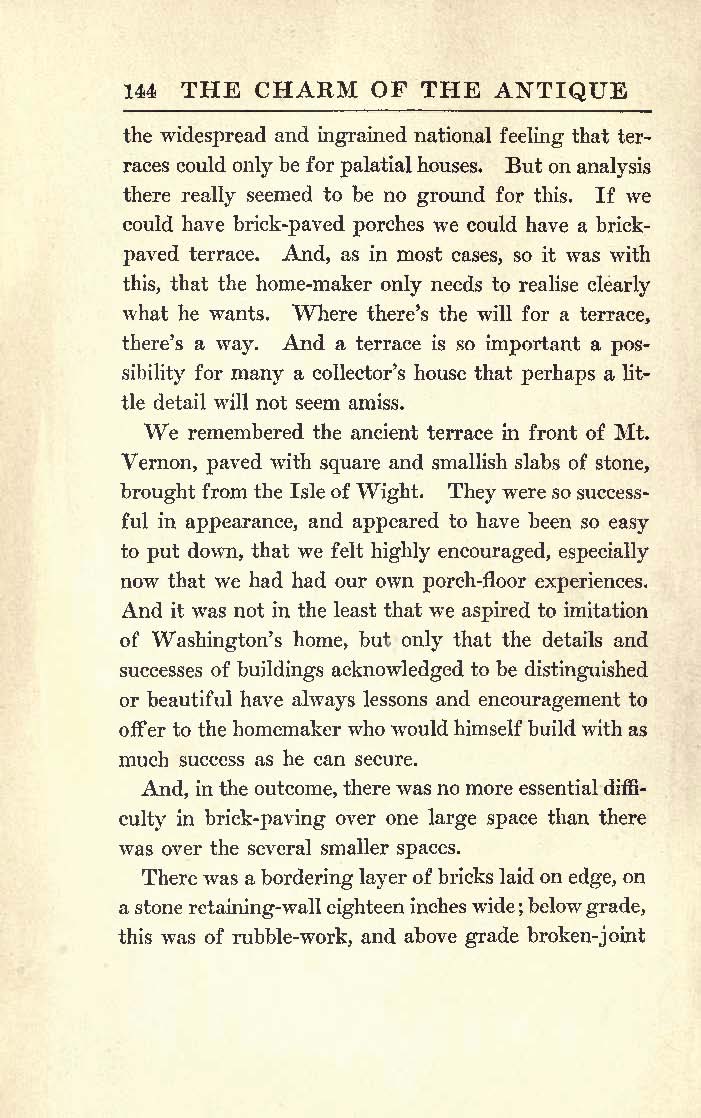 144 THE CHARM OF THE ANTIQUE

the widespread and ingrained national feeling that terraces could only be for palatial houses. But on analysis there really seemed to be no ground for this. If we could have brick-paved porches we could have a brick-paved terrace. And, as in most cases, so it was with this, that the home-maker only needs to realise clearly what he wants. Where there's the will for a terrace, there's a way. And a terrace is so important a possibility for many a collector's house that perhaps a little detail will not seem amiss.

We remembered the ancient terrace in front of Mt. Vernon, paved with square and smallish slabs of stone, brought from the Isle of Wight. They were so successful in appearance, and appeared to have been so easy to put down, that we felt highly encouraged, especially now that we had had our own porch-floor experiences. And it was not in the least that we aspired to imitation of Washington's home, but only that the details and successes of buildings acknowledged to be distinguished or beautiful have always lessons and encouragement to offer to the homemaker who would himself build with as much success as he can secure.

And, in the outcome, there was no more essential difficulty in brick-paving over one large space than there was over the several smaller spaces.

There was a bordering layer of bricks laid on edge, on a stone retaining-wall eighteen inches wide; below grade, this was of rubble-work, and above grade broken-joint